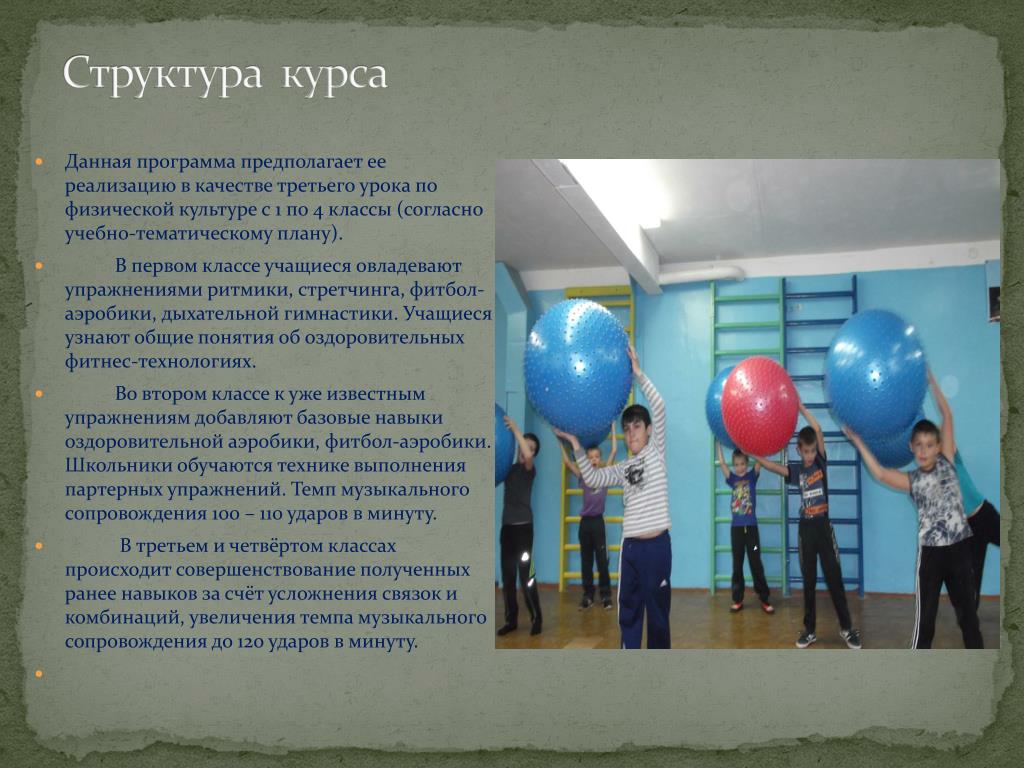 Структура курса

Данная программа предполагает ее реализацию в качестве третьего урока по физической культуре с 1 по 4 классы (согласно учебно-тематическому плану).

В первом классе учащиеся овладевают упражнениями ритмики, стретчинга, фитбол-аэробики, дыхательной гимнастики. Учащиеся узнают общие понятия об оздоровительных фитнес-технологиях.

Во втором классе к уже известным упражнениям добавляют базовые навыки оздоровительной аэробики, фитбол-аэробики. Школьники обучаются технике выполнения партерных упражнений. Темп музыкального сопровождения 100 – 110 ударов в минуту.

В третьем и четвёртом классах происходит совершенствование полученных ранее навыков за счёт усложнения связок и комбинаций, увеличения темпа музыкального сопровождения до 120 ударов в минуту.